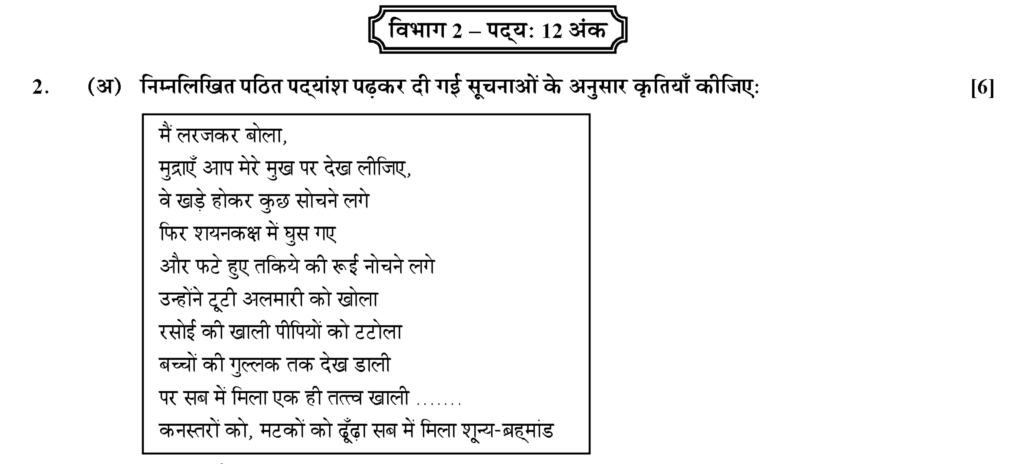 विभाग 2 – पद्य: 12 अंक

2. (अ) निम्नलिखित पठित पद्यांश पढ़कर दी गई सूचनाओं के अनुसार कृतियाँ कीजिए: [6]

मैं लरजकर बोला,
मुद्राएँ आप मेरे मुख पर देख लीजिए,
वे खड़े होकर कुछ सोचने लगे
फिर शयनकक्ष में घुस गए
और फटे हुए तकिये की रूई नोचने लगे
उन्होंने टूटी अलमारी को खोला
रसोई की खाली पीपियों को टटोला
बच्चों की गुल्लक तक देख डाली
पर सब में मिला एक ही तत्त्व खाली .......
कनस्तरों को, मटकों को ढूँढ़ा सब में मिला शून्य-ब्रह्मांड